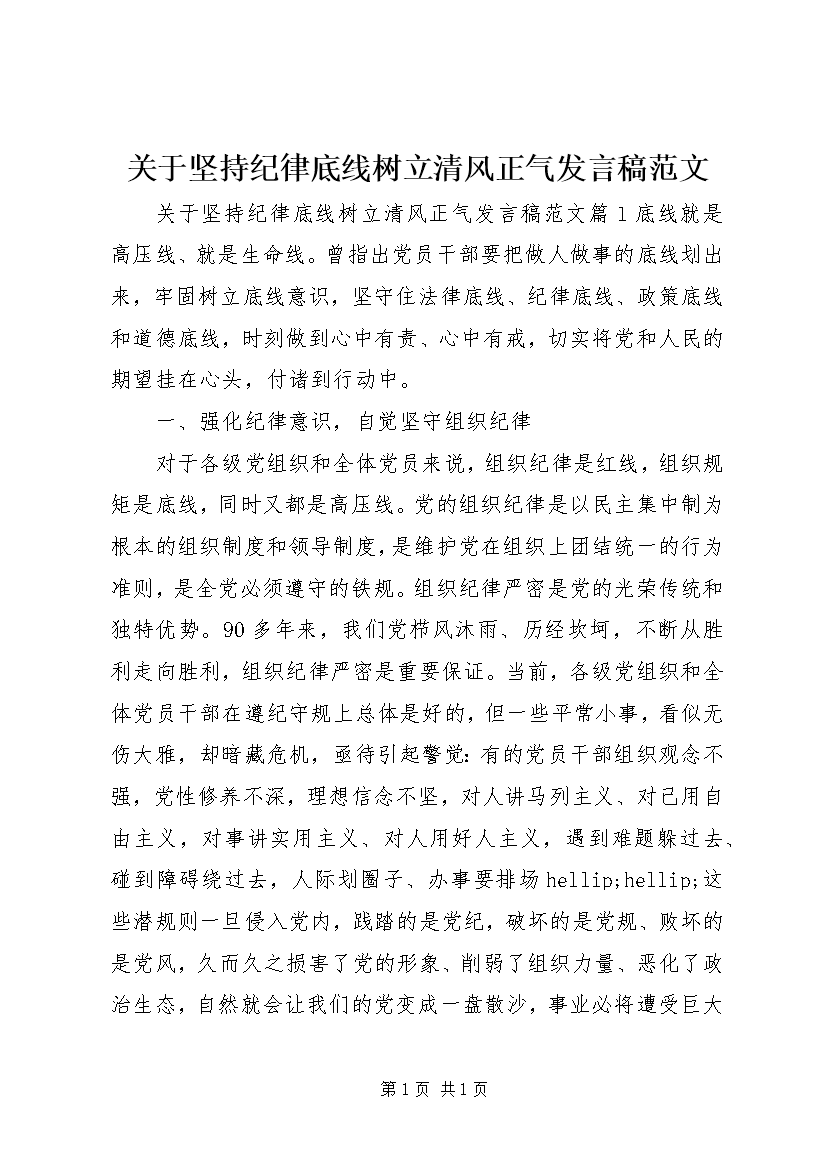 关于坚持纪律底线树立清风正气发言稿范文

关于坚持纪律底线树立清风正气发言稿范文篇1底线就是高压线、就是生命线。曾指出党员干部要把做人做事的底线划出来，牢固树立底线意识，坚守住法律底线、纪律底线、政策底线和道德底线，时刻做到心中有责、心中有戒，切实将党和人民的期望挂在心头，付诸到行动中。

一、强化纪律意识，自觉坚守组织纪律

对于各级党组织和全体党员来说，组织纪律是红线，组织规矩是底线，同时又都是高压线。党的组织纪律是以民主集中制为根本的组织制度和领导制度，是维护党在组织上团结统一的行为准则，是全党必须遵守的铁规。组织纪律严密是党的光荣传统和独特优势。90多年来，我们党栉风沐雨、历经坎坷，不断从胜利走向胜利，组织纪律严密是重要保证。当前，各级党组织和全体党员干部在遵纪守规上总体是好的，但一些平常小事，看似无伤大雅，却暗藏危机，亟待引起警觉：有的党员干部组织观念不强，党性修养不深，理想信念不坚，对人讲马列主义、对己用自由主义，对事讲实用主义、对人用好人主义，遇到难题躲过去、碰到障碍绕过去，人际划圈子、办事要排场hellip;hellip;这些潜规则一旦侵入党内，践踏的是党纪，破坏的是党规、败坏的是党风，久而久之损害了党的形象、削弱了组织力量、恶化了政治生态，自然就会让我们的党变成一盘散沙，事业必将遭受巨大

第1页 共1页